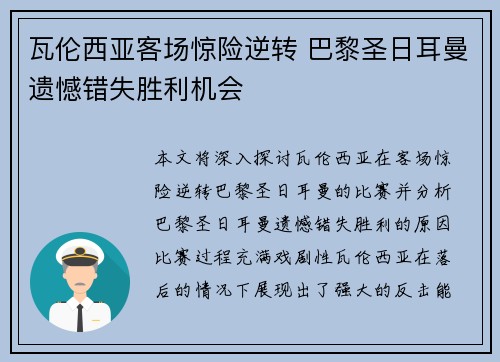 瓦伦西亚客场惊险逆转 巴黎圣日耳曼遗憾错失胜利机会

本文将深入探讨瓦伦西亚在客场惊险逆转巴黎圣日耳曼的比赛并分析巴黎圣日耳曼遗憾错失胜利的原因比赛过程充满戏剧性瓦伦西亚在落后的情况下展现出了强大的反击能